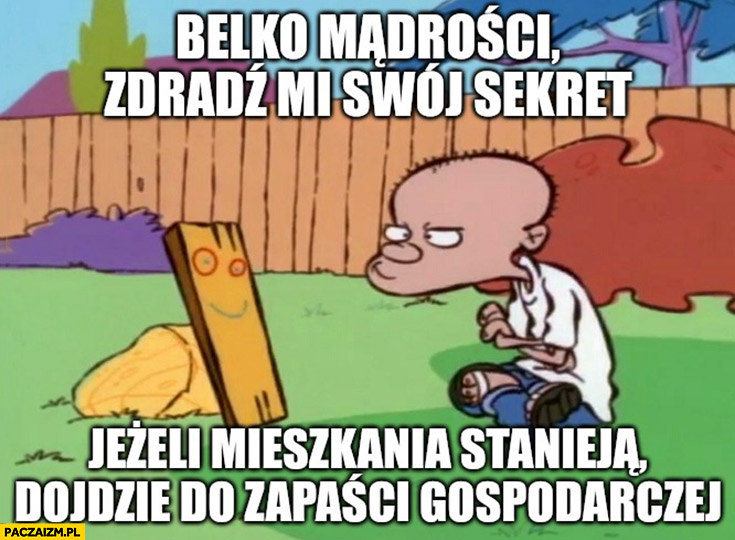 BELKO MĄDROŚCI, ZDRADŹ MI SWÓJ SEKRET

JEŻELI MIESZKANIA STANIEJĄ, DOJDZIE DO ZAPAŚCI GOSPODARCZEJ

PACZAIZM.PL